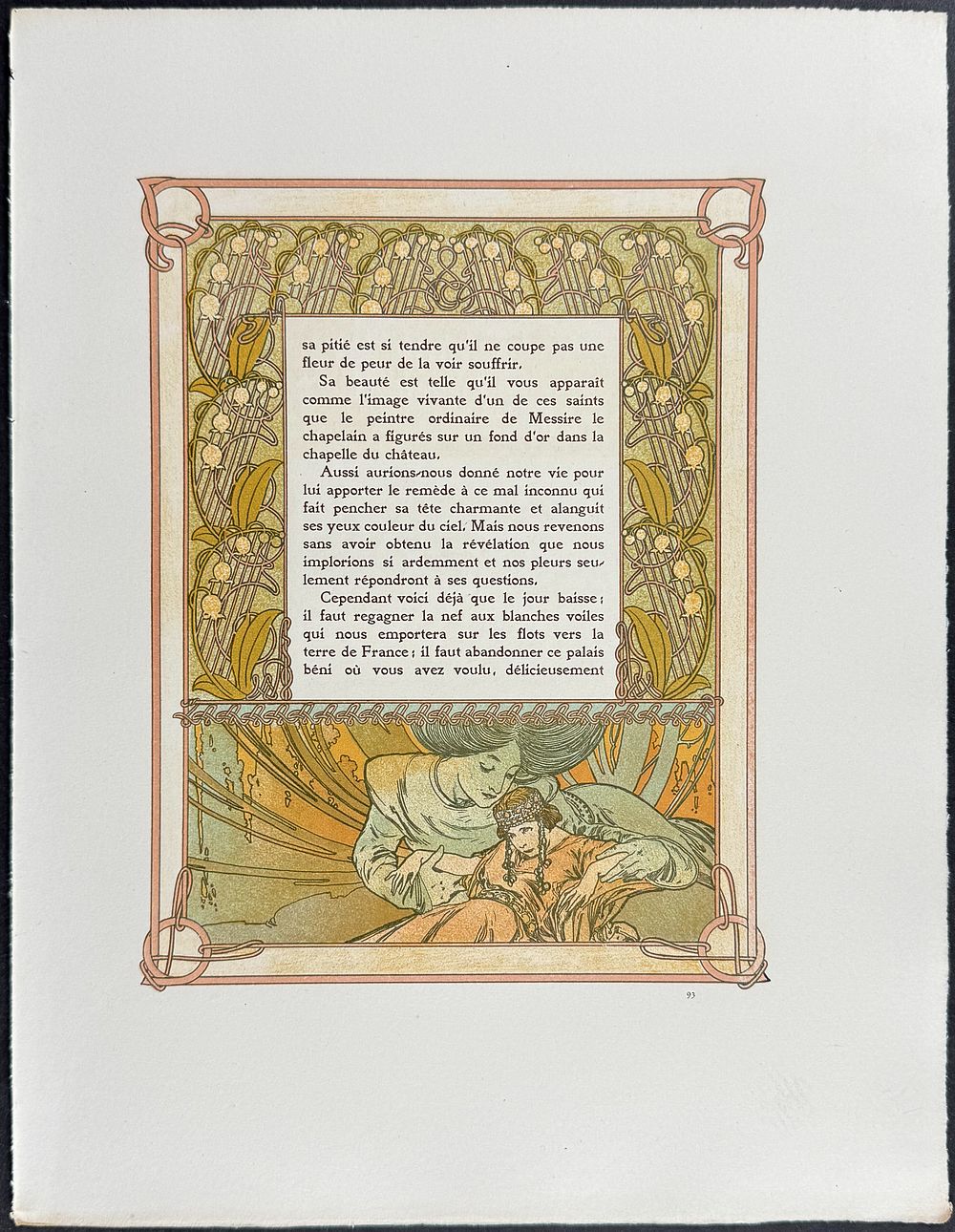 sa pitié est si tendre qu'il ne coupe pas une fleur de peur de la voir souffrir.

Sa beauté est telle qu'il vous apparaît comme l'image vivante d'un de ces saints que le peintre ordinaire de Messire le chapelain a figurés sur un fond d'or dans la chapelle du château.

Aussi aurions-nous donné notre vie pour lui apporter le remède à ce mal inconnu qui fait pencher sa tête charmante et alanguit ses yeux couleur du ciel. Mais nous revenons sans avoir obtenu la révélation que nous implorions si ardemment et nos pleurs seulement répondront à ses questions.

Cependant voici déjà que le jour baisse; il faut regagner la nef aux blanches voiles qui nous emportera sur les flots vers la terre de France; il faut abandonner ce palais béni où vous avez voulu, délicieusement

93